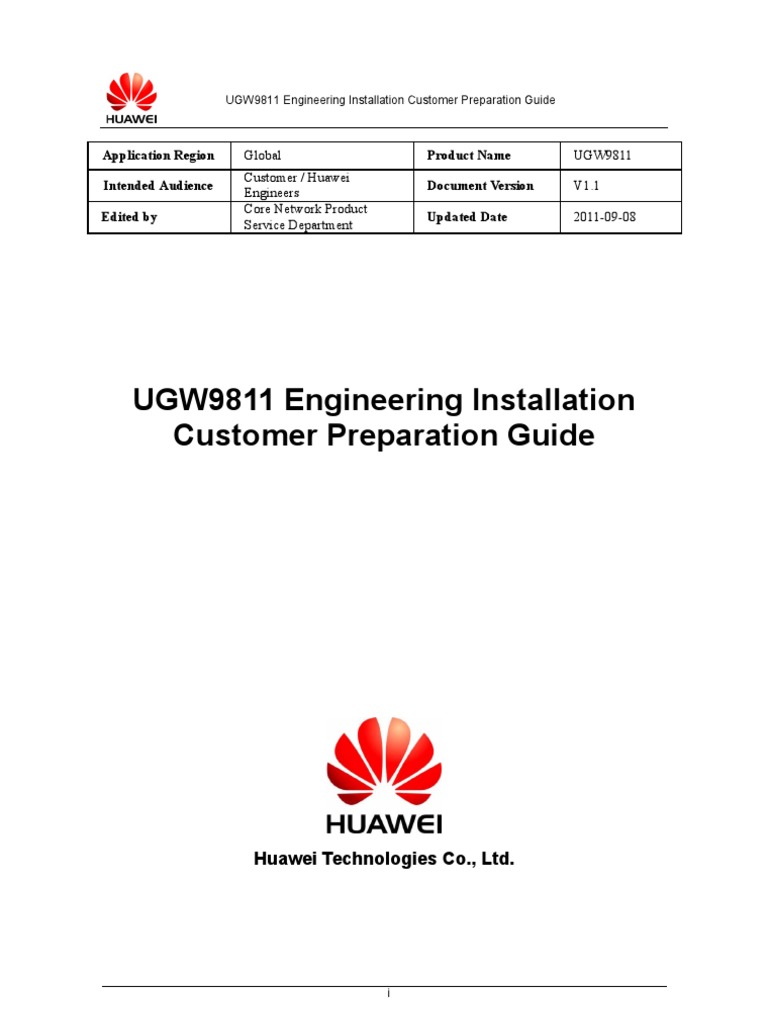 HUAWEI

UGW9811 Engineering Installation Customer Preparation Guide

| Application Region | Global | Product Name | UGW9811 |
|---|---|---|---|
| Intended Audience | Customer / Huawei Engineers | Document Version | V1.1 |
| Edited by | Core Network Product Service Department | Updated Date | 2011-09-08 |

UGW9811 Engineering Installation Customer Preparation Guide

HUAWEI

Huawei Technologies Co., Ltd.

i